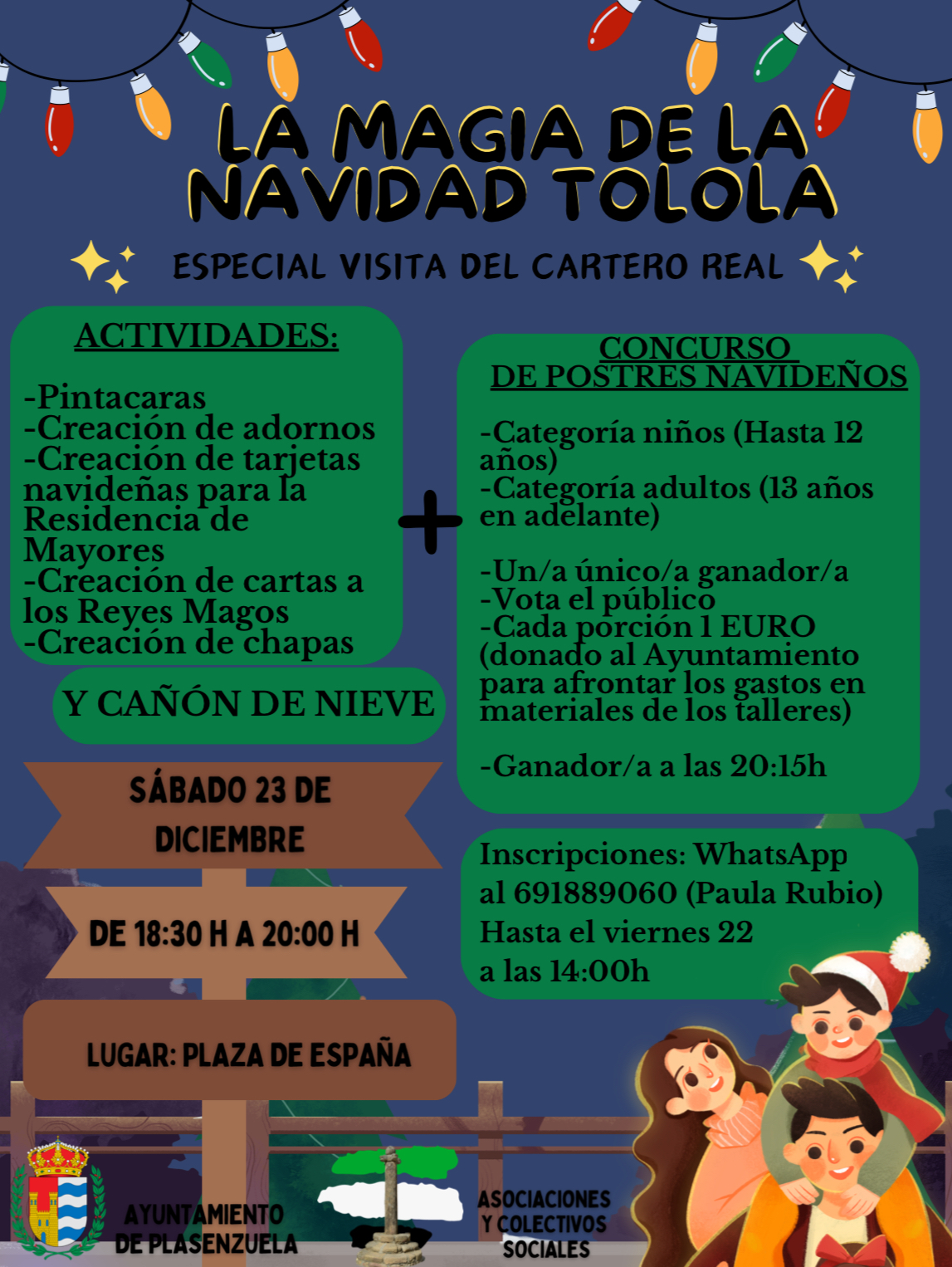 LA MAGIA DE LA NAVIDAD TOLOLA

ESPECIAL VISITA DEL CARTERO REAL

ACTIVIDADES:

-Pintacaras
-Creación de adornos
-Creación de tarjetas navideñas para la Residencia de Mayores
-Creación de cartas a los Reyes Magos
-Creación de chapas

Y CAÑÓN DE NIEVE

+

CONCURSO DE POSTRES NAVIDEÑOS

-Categoría niños (Hasta 12 años)
-Categoría adultos (13 años en adelante)

-Un/a único/a ganador/a
-Vota el público
-Cada porción 1 EURO (donado al Ayuntamiento para afrontar los gastos en materiales de los talleres)

-Ganador/a a las 20:15h

SÁBADO 23 DE DICIEMBRE

DE 18:30 H A 20:00 H

LUGAR: PLAZA DE ESPAÑA

Inscripciones: WhatsApp al 691889060 (Paula Rubio) Hasta el viernes 22 a las 14:00h

AYUNTAMIENTO DE PLASENZUELA

ASOCIACIONES Y COLECTIVOS SOCIALES